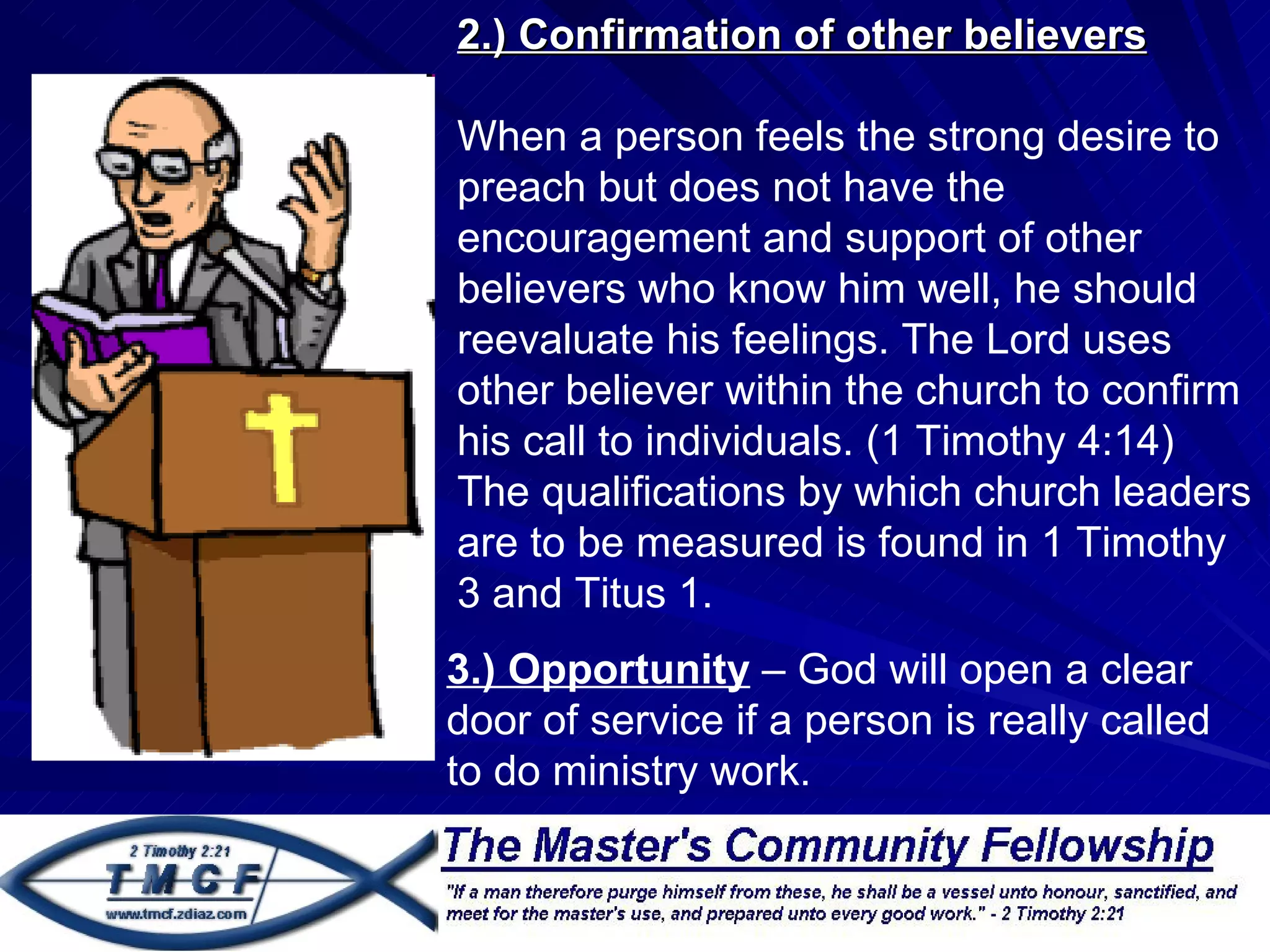 2.) Confirmation of other believers

When a person feels the strong desire to preach but does not have the encouragement and support of other believers who know him well, he should reevaluate his feelings. The Lord uses other believer within the church to confirm his call to individuals. (1 Timothy 4:14) The qualifications by which church leaders are to be measured is found in 1 Timothy 3 and Titus 1.

3.) Opportunity – God will open a clear door of service if a person is really called to do ministry work.

2 Timothy 2:21
TMCF
www.tmcf.zdiaz.com

The Master's Community Fellowship

"If a man therefore purge himself from these, he shall be a vessel unto honour, sanctified, and meet for the master's use, and prepared unto every good work." - 2 Timothy 2:21